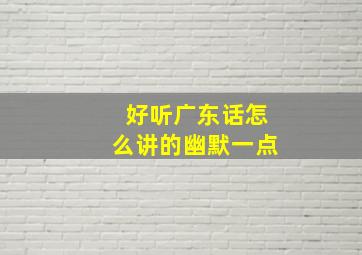 好听广东话怎么讲的幽默一点